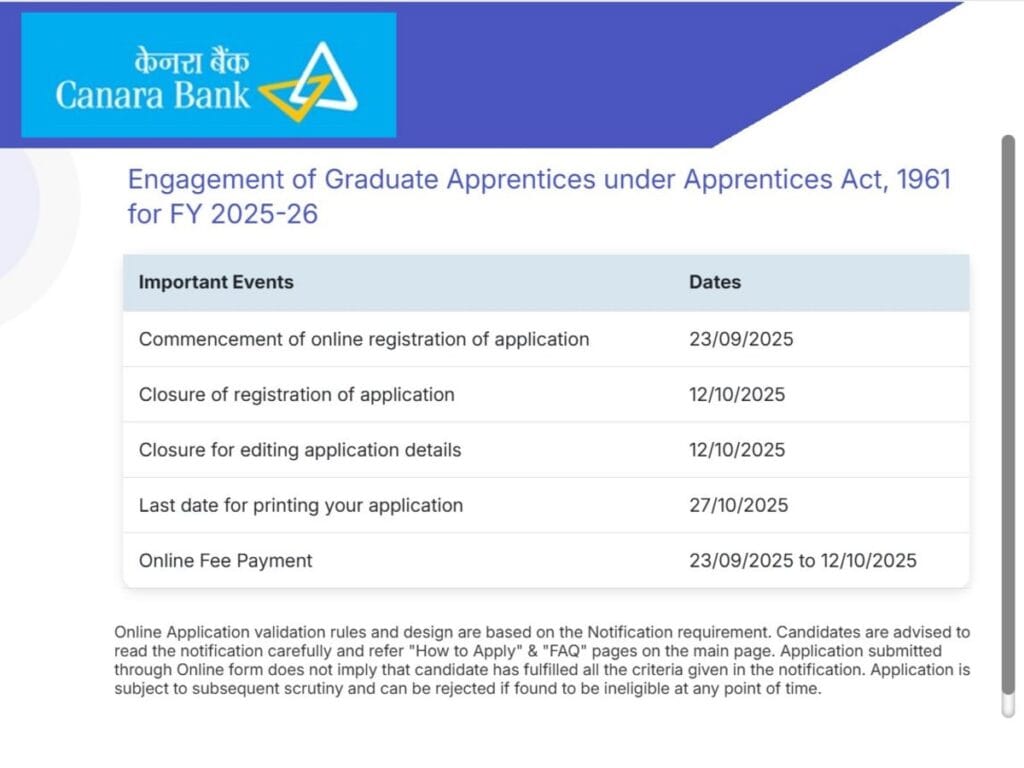 केनरा बैंक
Canara Bank

Engagement of Graduate Apprentices under Apprentices Act, 1961 for FY 2025-26

| Important Events | Dates |
|---|---|
| Commencement of online registration of application | 23/09/2025 |
| Closure of registration of application | 12/10/2025 |
| Closure for editing application details | 12/10/2025 |
| Last date for printing your application | 27/10/2025 |
| Online Fee Payment | 23/09/2025 to 12/10/2025 |

Online Application validation rules and design are based on the Notification requirement. Candidates are advised to read the notification carefully and refer "How to Apply" & "FAQ" pages on the main page. Application submitted through Online form does not imply that candidate has fulfilled all the criteria given in the notification. Application is subject to subsequent scrutiny and can be rejected if found to be ineligible at any point of time.